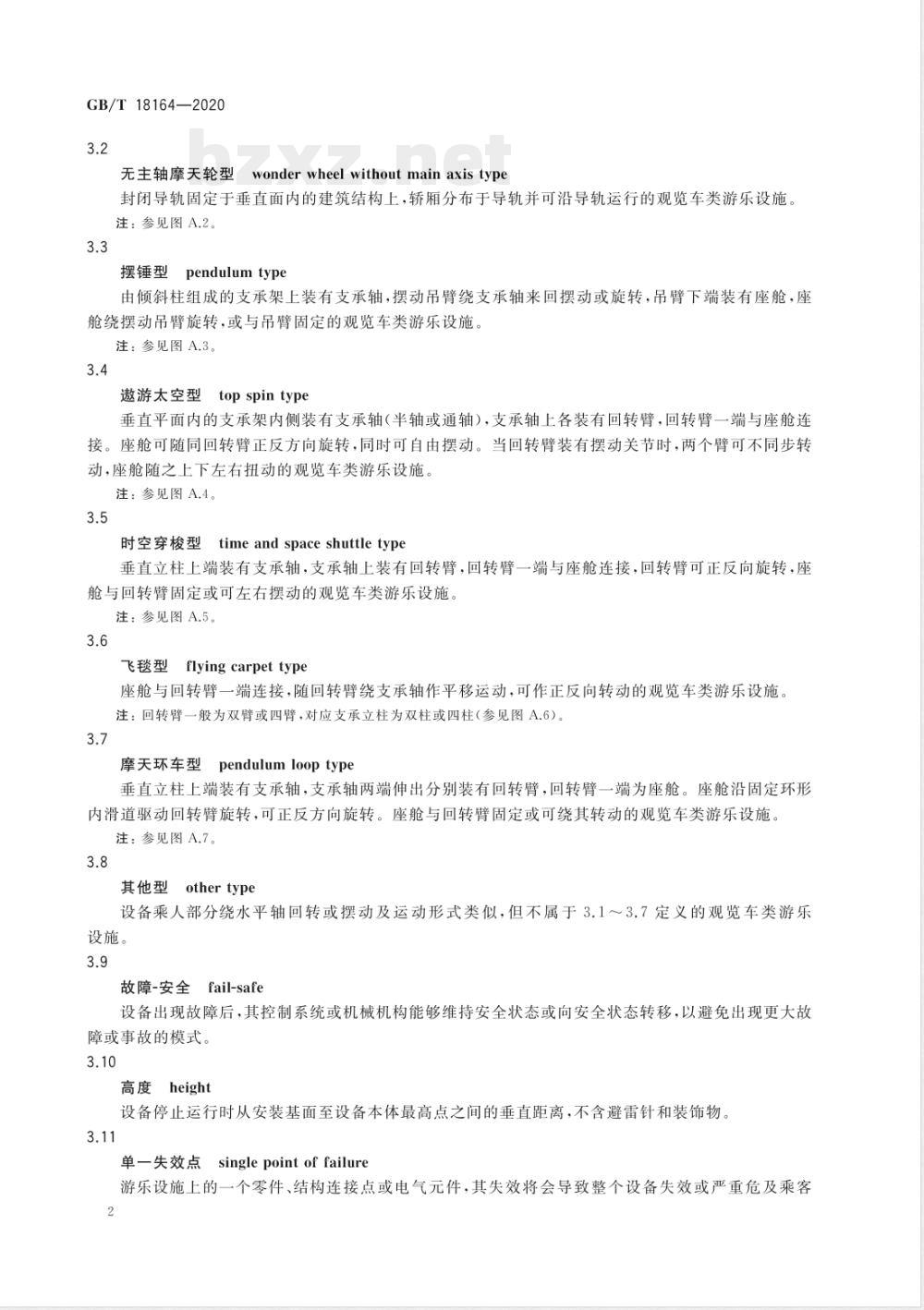 GB/T 18164—2020

bzxz.net

3.2

无主轴摩天轮型 wonder wheel without main axis type

封闭导轨固定于垂直面内的建筑结构上，轿厢分布于导轨并可沿导轨运行的观览车类游乐设施。

注：参见图 A.2。

3.3

摆锤型 pendulum type

由倾斜柱组成的支承架上装有支承轴，摆动吊臂绕支承轴来回摆动或旋转，吊臂下端装有座舱，座舱绕摆动吊臂旋转，或与吊臂固定的观览车类游乐设施。

注：参见图 A.3。

3.4

遨游太空型 top spin type

垂直平面内的支承架内侧装有支承轴(半轴或通轴)，支承轴上各装有回转臂，回转臂一端与座舱连接。座舱可随同回转臂正反方向旋转，同时可自由摆动。当回转臂装有摆动关节时，两个臂可不同步转动，座舱随之上下左右扭动的观览车类游乐设施。

注：参见图 A.4。

3.5

时空穿梭型 time and space shuttle type

垂直立柱上端装有支承轴，支承轴上装有回转臂，回转臂一端与座舱连接，回转臂可正反向旋转，座舱与回转臂固定或可左右摆动的观览车类游乐设施。

注：参见图 A.5。

3.6

飞毯型 flying carpet type

座舱与回转臂一端连接，随回转臂绕支承轴作平移运动，可作正反向转动的观览车类游乐设施。

注：回转臂一般为双臂或四臂，对应支承立柱为双柱或四柱(参见图 A.6)。

3.7

摩天环车型 pendulum loop type

垂直立柱上端装有支承轴，支承轴两端伸出分别装有回转臂，回转臂一端为座舱。座舱沿固定环形内滑道驱动回转臂旋转，可正反方向旋转。座舱与回转臂固定或可绕其转动的观览车类游乐设施。

注：参见图 A.7。

3.8

其他型 other type

设备乘人部分绕水平轴回转或摆动及运动形式类似，但不属于 3.1～3.7 定义的观览车类游乐设施。

3.9

故障-安全 fail-safe

设备出现故障后，其控制系统或机械机构能够维持安全状态或向安全状态转移，以避免出现更大故障或事故的模式。

3.10

高度 height

设备停止运行时从安装基面至设备本体最高点之间的垂直距离，不含避雷针和装饰物。

3.11

单一失效点 single point of failure

游乐设施上的一个零件、结构连接点或电气元件，其失效将会导致整个设备失效或严重危及乘客

2